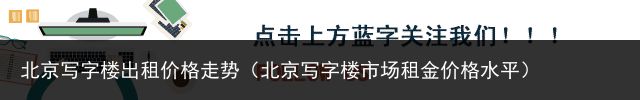 点击上方蓝字关注我们！！！

北京写字楼出租价格走势（北京写字楼市场租金价格水平）